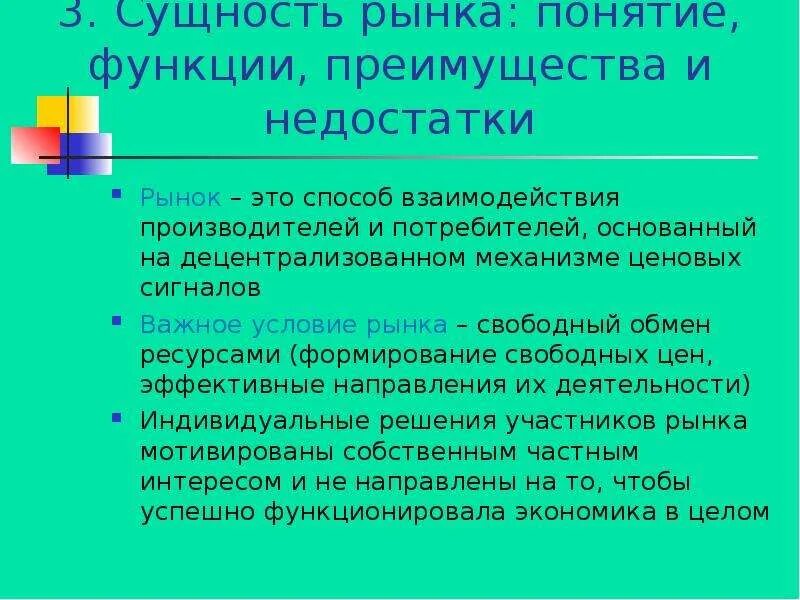 3. Сущность рынка: понятие, функции, преимущества и недостатки

Рынок – это способ взаимодействия производителей и потребителей, основанный на децентрализованном механизме ценовых сигналов

Важное условие рынка – свободный обмен ресурсами (формирование свободных цен, эффективные направления их деятельности)

Индивидуальные решения участников рынка мотивированы собственным частным интересом и не направлены на то, чтобы успешно функционировала экономика в целом